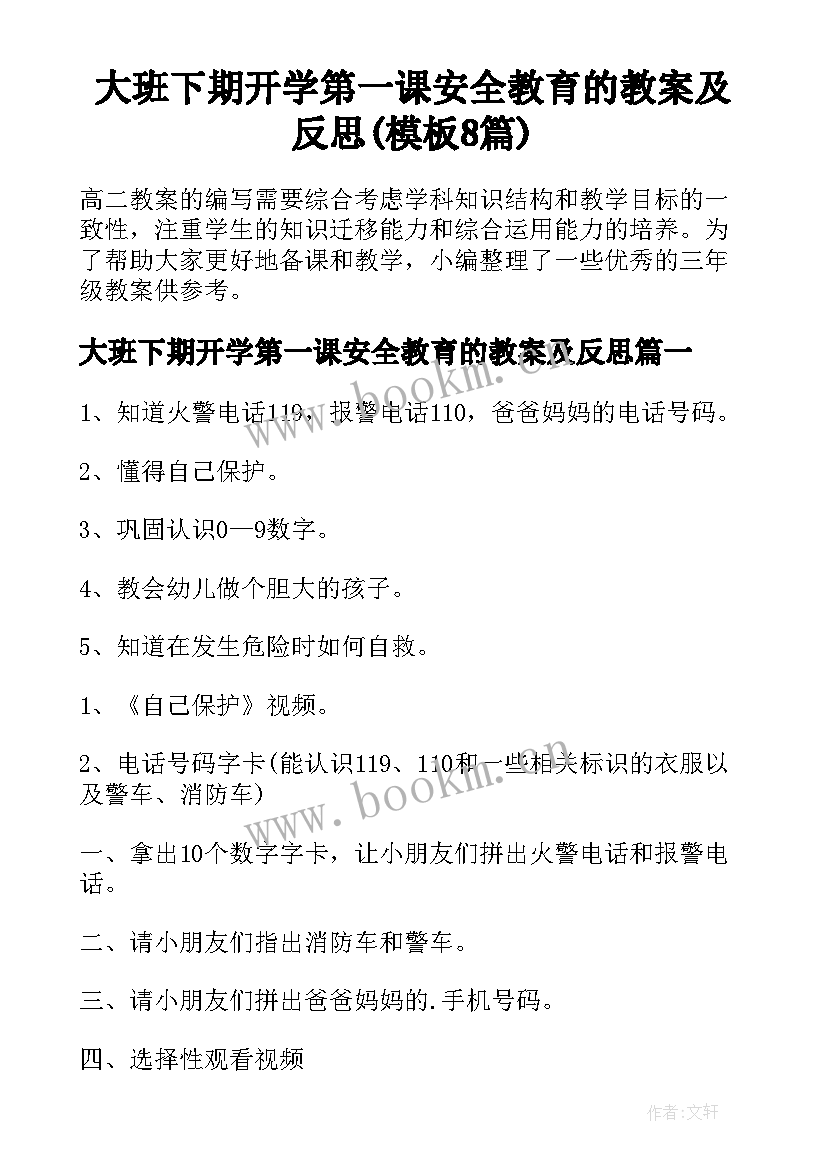 大班下期开学第一课安全教育的教案及反思(模板8篇)

高二教案的编写需要综合考虑学科知识结构和教学目标的一致性，注重学生的知识迁移能力和综合运用能力的培养。为了帮助大家更好地备课和教学，小编整理了一些优秀的三年级教案供参考。

大班下期开学第一课安全教育的教案及反思篇一

1、知道火警电话119，报警电话110，爸爸妈妈的电话号码。

2、懂得自己保护。

3、巩固认识0—9数字。

4、教会幼儿做个胆大的孩子。

5、知道在发生危险时如何自救。

1、《自己保护》视频。

2、电话号码字卡(能认识119、110和一些相关标识的衣服以及警车、消防车)

一、拿出10个数字字卡，让小朋友们拼出火警电话和报警电话。

二、请小朋友们指出消防车和警车。

三、请小朋友们拼出爸爸妈妈的.手机号码。

四、选择性观看视频

www.bookm.cn

www.bookm.cn

作者:文轩